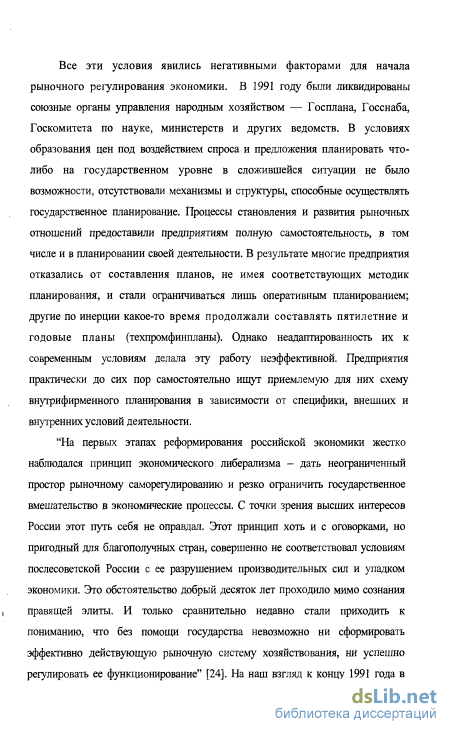 Все эти условия явились негативными факторами для начала рыночного регулирования экономики. В 1991 году были ликвидированы союзные органы управления народным хозяйством — Госплана, Госснаба, Госкомитета по науке, министерств и других ведомств. В условиях образования цен под воздействием спроса и предложения планировать что-либо на государственном уровне в сложившейся ситуации не было возможности, отсутствовали механизмы и структуры, способные осуществлять государственное планирование. Процессы становления и развития рыночных отношений предоставили предприятиям полную самостоятельность, в том числе и в планировании своей деятельности. В результате многие предприятия отказались от составления планов, не имея соответствующих методик планирования, и стали ограничиваться лишь оперативным планированием; другие по инерции какое-то время продолжали составлять пятилетние и годовые планы (техпромфинпланы). Однако неадаптированность их к современным условиям делала эту работу неэффективной. Предприятия практически до сих пор самостоятельно ищут приемлемую для них схему внутрифирменного планирования в зависимости от специфики, внешних и внутренних условий деятельности.

"На первых этапах реформирования российской экономики жестко наблюдался принцип экономического либерализма – дать неограниченный простор рыночному саморегулированию и резко ограничить государственное вмешательство в экономические процессы. С точки зрения высших интересов России этот путь себя не оправдал. Этот принцип хоть и с оговорками, но пригодный для благополучных стран, совершенно не соответствовал условиям послесоветской России с ее разрушением производительных сил и упадком экономики. Это обстоятельство добрый десяток лет проходило мимо сознания правящей элиты. И только сравнительно недавно стали приходить к пониманию, что без помощи государства невозможно ни сформировать эффективно действующую рыночную систему хозяйствования, ни успешно регулировать ее функционирование" [24]. На наш взгляд к концу 1991 года в

dsLib.net
библиотека диссертаций